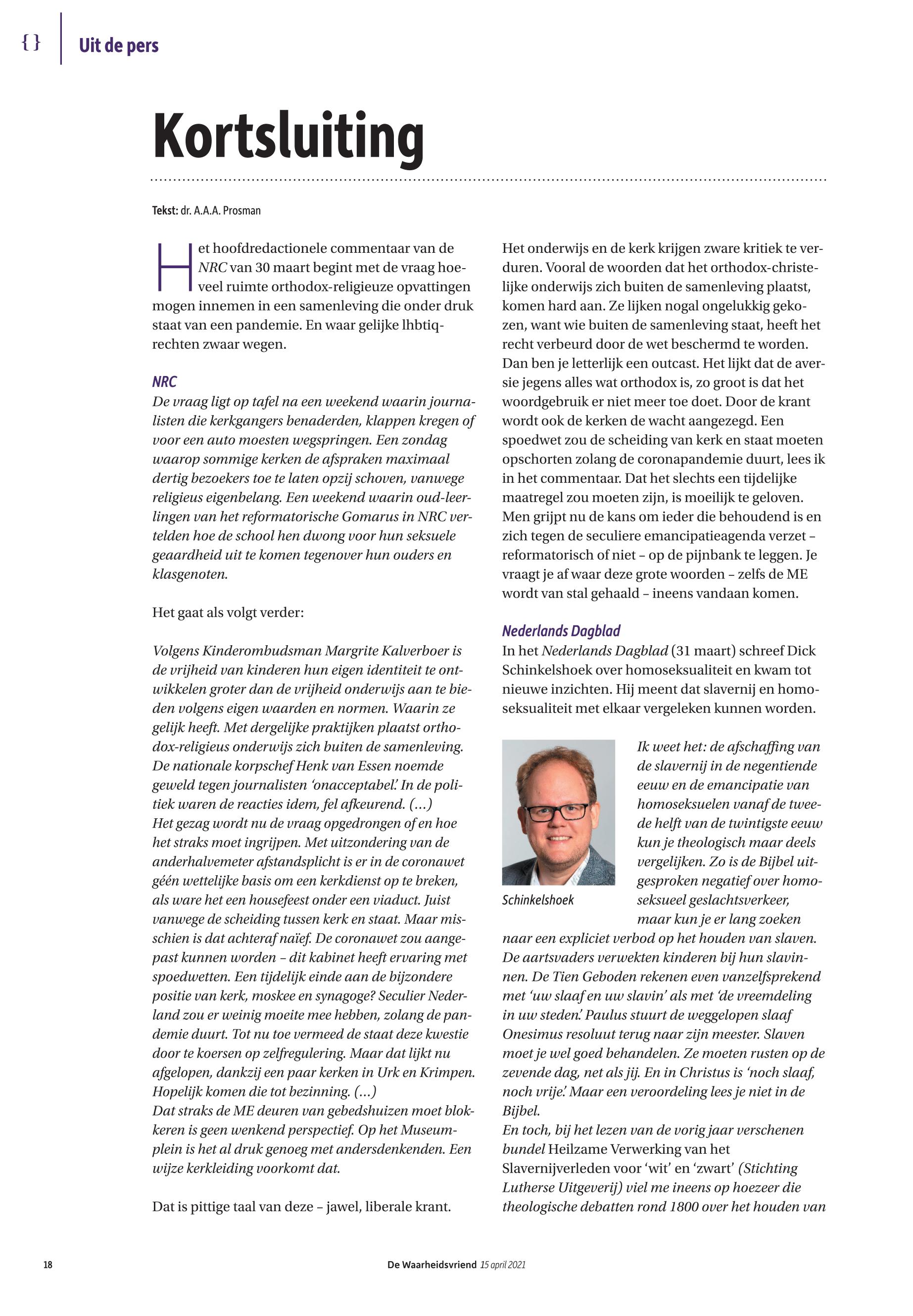 { } Uit de pers

Kortsluiting

Tekst: dr. A.A.A. Prosman

Het hoofdredactionele commentaar van de NRC van 30 maart begint met de vraag hoeveel ruimte orthodox-religieuze opvattingen mogen innemen in een samenleving die onder druk staat van een pandemie. En waar gelijke lhbtiq-rechten zwaar wegen.

NRC
De vraag ligt op tafel na een weekend waarin journalisten die kerkgangers benaderden, klappen kregen of voor een auto moesten wegspringen. Een zondag waarop sommige kerken de afspraken maximaal dertig bezoekers toe te laten opzij schoven, vanwege religieus eigenbelang. Een weekend waarin oud-leerlingen van het reformatorische Gomarus in NRC vertelden hoe de school hen dwong voor hun seksuele geaardheid uit te komen tegenover hun ouders en klasgenoten.

Het gaat als volgt verder:

Volgens Kinderombudsman Margrite Kalverboer is de vrijheid van kinderen hun eigen identiteit te ontwikkelen groter dan de vrijheid onderwijs aan te bieden volgens eigen waarden en normen. Waarin ze gelijk heeft. Met dergelijke praktijken plaatst orthodox-religieus onderwijs zich buiten de samenleving. De nationale korpschef Henk van Essen noemde geweld tegen journalisten 'onacceptabel.' In de politiek waren de reacties idem, fel afkeurend. (...)
Het gezag wordt nu de vraag opgedrongen of en hoe het straks moet ingrijpen. Met uitzondering van de anderhalvemeter afstandsplicht is er in de coronawet géén wettelijke basis om een kerkdienst op te breken, als ware het een housefeest onder een viaduct. Juist vanwege de scheiding tussen kerk en staat. Maar misschien is dat achteraf naïef. De coronawet zou aangepast kunnen worden – dit kabinet heeft ervaring met spoedwetten. Een tijdelijk einde aan de bijzondere positie van kerk, moskee en synagoge? Seculier Nederland zou er weinig moeite mee hebben, zolang de pandemie duurt. Tot nu toe vermeed de staat deze kwestie door te koersen op zelfregulering. Maar dat lijkt nu afgelopen, dankzij een paar kerken in Urk en Krimpen. Hopelijk komen die tot bezinning. (...)
Dat straks de ME deuren van gebedshuizen moet blokkeren is geen wenkend perspectief. Op het Museumplein is het al druk genoeg met andersdenkenden. Een wijze kerkleiding voorkomt dat.

Dat is pittige taal van deze – jawel, liberale krant.

Het onderwijs en de kerk krijgen zware kritiek te verduren. Vooral de woorden dat het orthodox-christelijke onderwijs zich buiten de samenleving plaatst, komen hard aan. Ze lijken nogal ongelukkig gekozen, want wie buiten de samenleving staat, heeft het recht verbeurd door de wet beschermd te worden. Dan ben je letterlijk een outcast. Het lijkt dat de aversie jegens alles wat orthodox is, zo groot is dat het woordgebruik er niet meer toe doet. Door de krant wordt ook de kerken de wacht aangezegd. Een spoedwet zou de scheiding van kerk en staat moeten opschorten zolang de coronapandemie duurt, lees ik in het commentaar. Dat het slechts een tijdelijke maatregel zou moeten zijn, is moeilijk te geloven. Men grijpt nu de kans om ieder die behoudend is en zich tegen de seculiere emancipatieagenda verzet – reformatorisch of niet – op de pijnbank te leggen. Je vraagt je af waar deze grote woorden – zelfs de ME wordt van stal gehaald – ineens vandaan komen.

Nederlands Dagblad
In het Nederlands Dagblad (31 maart) schreef Dick Schinkelshoek over homoseksualiteit en kwam tot nieuwe inzichten. Hij meent dat slavernij en homoseksualiteit met elkaar vergeleken kunnen worden.

Schinkelshoek

Ik weet het: de afschaffing van de slavernij in de negentiende eeuw en de emancipatie van homoseksuelen vanaf de tweede helft van de twintigste eeuw kun je theologisch maar deels vergelijken. Zo is de Bijbel uitgesproken negatief over homoseksueel geslachtsverkeer, maar kun je er lang zoeken naar een expliciet verbod op het houden van slaven. De aartsvaders verwekten kinderen bij hun slavinnen. De Tien Geboden rekenen even vanzelfsprekend met 'uw slaaf en uw slavin' als met 'de vreemdeling in uw steden.' Paulus stuurt de weggelopen slaaf Onesimus resoluut terug naar zijn meester. Slaven moet je wel goed behandelen. Ze moeten rusten op de zevende dag, net als jij. En in Christus is 'noch slaaf, noch vrije.' Maar een veroordeling lees je niet in de Bijbel.
En toch, bij het lezen van de vorig jaar verschenen bundel Heilzame Verwerking van het Slavernijverleden voor 'wit' en 'zwart' (Stichting Lutherse Uitgeverij) viel me ineens op hoezeer die theologische debatten rond 1800 over het houden van

18 De Waarheidsvriend 15 april 2021